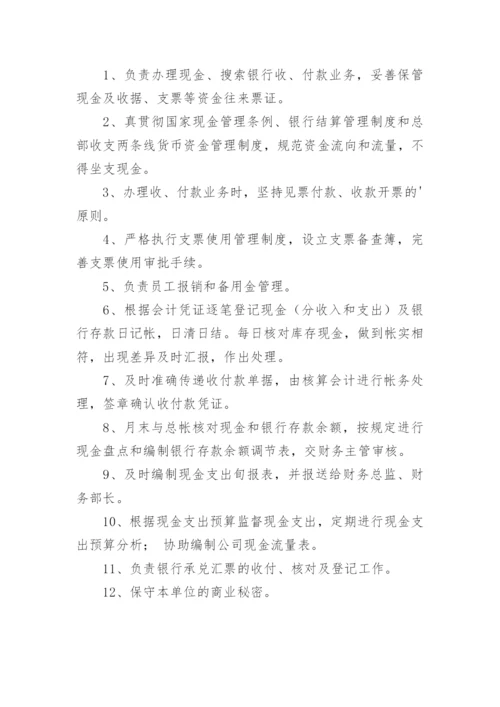 1、负责办理现金、搜索银行收、付款业务，妥善保管现金及收据、支票等资金往来票证。

2、真贯彻国家现金管理条例、银行结算管理制度和总部收支两条线货币资金管理制度，规范资金流向和流量，不得坐支现金。

3、办理收、付款业务时，坚持见票付款、收款开票的'原则。

4、严格执行支票使用管理制度，设立支票备查簿，完善支票使用审批手续。

5、负责员工报销和备用金管理。

6、根据会计凭证逐笔登记现金（分收入和支出）及银行存款日记帐，日清日结。每日核对库存现金，做到帐实相符，出现差异及时汇报，作出处理。

7、及时准确传递收付款单据，由核算会计进行帐务处理，签章确认收付款凭证。

8、月末与总帐核对现金和银行存款余额，按规定进行现金盘点和编制银行存款余额调节表，交财务主管审核。

9、及时编制现金支出旬报表，并报送给财务总监、财务部长。

10、根据现金支出预算监督现金支出，定期进行现金支出预算分析； 协助编制公司现金流量表。

11、负责银行承兑汇票的收付、核对及登记工作。

12、保守本单位的商业秘密。